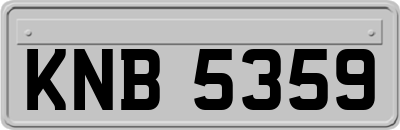 KNB 5359